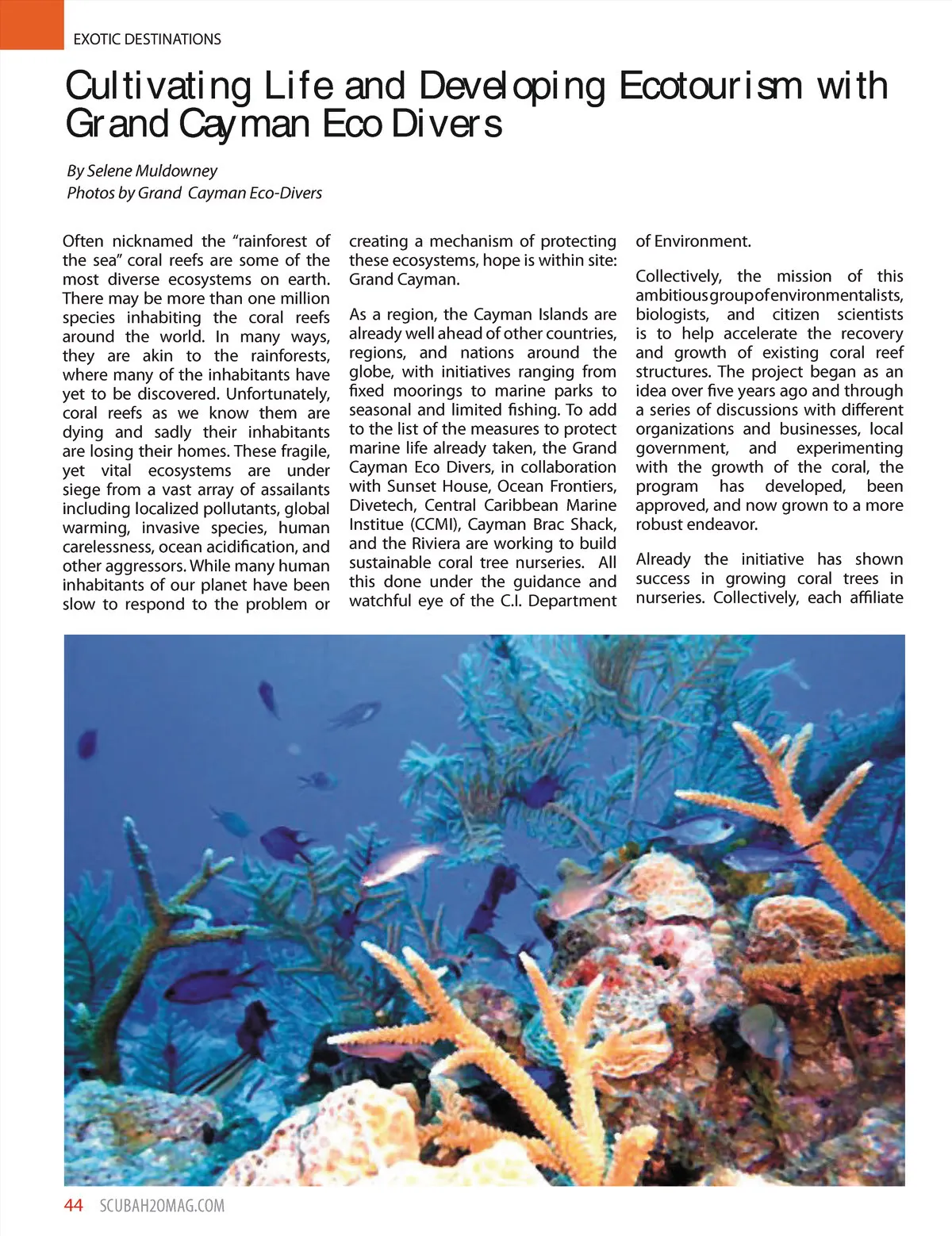 EXOTIC DESTINATIONS

Cultivating Life and Developing Ecotourism with Grand Cayman Eco Divers

By Selene Muldowney
Photos by Grand Cayman Eco-Divers

Often nicknamed the “rainforest of the sea” coral reefs are some of the most diverse ecosystems on earth. There may be more than one million species inhabiting the coral reefs around the world. In many ways, they are akin to the rainforests, where many of the inhabitants have yet to be discovered. Unfortunately, coral reefs as we know them are dying and sadly their inhabitants are losing their homes. These fragile, yet vital ecosystems are under siege from a vast array of assailants including localized pollutants, global warming, invasive species, human carelessness, ocean acidification, and other aggressors. While many human inhabitants of our planet have been slow to respond to the problem or creating a mechanism of protecting these ecosystems, hope is within site: Grand Cayman.

As a region, the Cayman Islands are already well ahead of other countries, regions, and nations around the globe, with initiatives ranging from fixed moorings to marine parks to seasonal and limited fishing. To add to the list of the measures to protect marine life already taken, the Grand Cayman Eco Divers, in collaboration with Sunset House, Ocean Frontiers, Divetech, Central Caribbean Marine Institue (CCMI), Cayman Brac Shack, and the Riviera are working to build sustainable coral tree nurseries. All this done under the guidance and watchful eye of the C.I. Department of Environment.

Collectively, the mission of this ambitious group of environmentalists, biologists, and citizen scientists is to help accelerate the recovery and growth of existing coral reef structures. The project began as an idea over five years ago and through a series of discussions with different organizations and businesses, local government, and experimenting with the growth of the coral, the program has developed, been approved, and now grown to a more robust endeavor.

Already the initiative has shown success in growing coral trees in nurseries. Collectively, each affiliate

44 SCUBAH2OMAG.COM